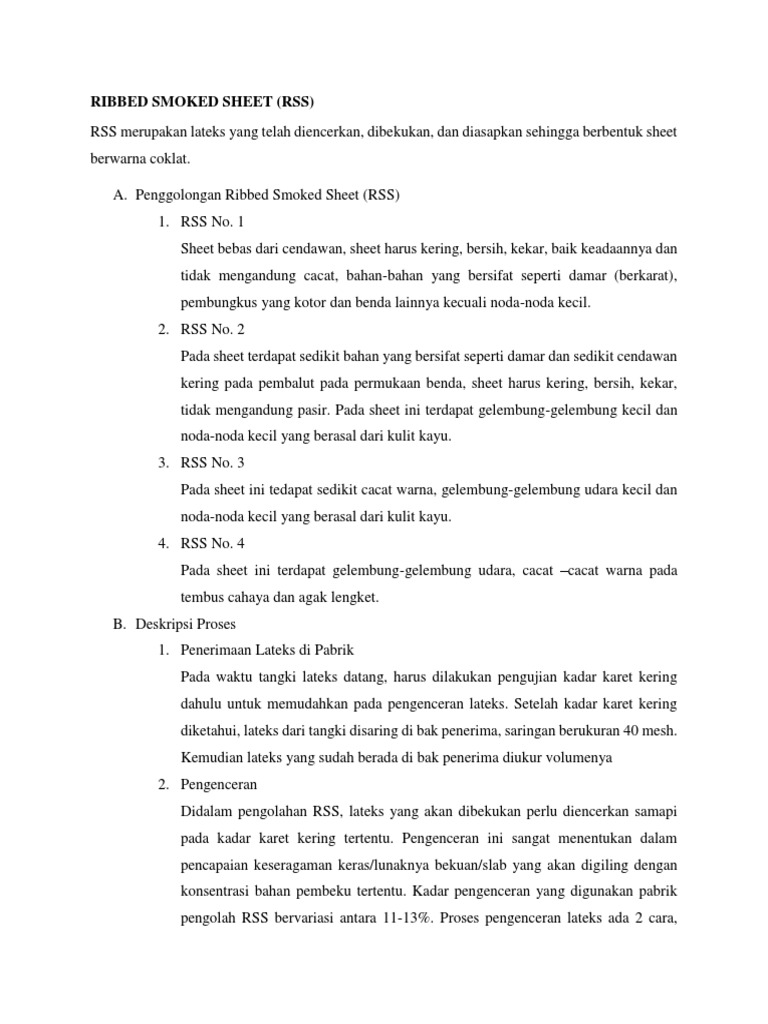 RIBBED SMOKED SHEET (RSS)

RSS merupakan lateks yang telah diencerkan, dibekukan, dan diasapkan sehingga berbentuk sheet berwarna coklat.

A. Penggolongan Ribbed Smoked Sheet (RSS)

1. RSS No. 1

Sheet bebas dari cendawan, sheet harus kering, bersih, kekar, baik keadaannya dan tidak mengandung cacat, bahan-bahan yang bersifat seperti damar (berkarat), pembungkus yang kotor dan benda lainnya kecuali noda-noda kecil.

2. RSS No. 2

Pada sheet terdapat sedikit bahan yang bersifat seperti damar dan sedikit cendawan kering pada pembalut pada permukaan benda, sheet harus kering, bersih, kekar, tidak mengandung pasir. Pada sheet ini terdapat gelembung-gelembung kecil dan noda-noda kecil yang berasal dari kulit kayu.

3. RSS No. 3

Pada sheet ini tedapat sedikit cacat warna, gelembung-gelembung udara kecil dan noda-noda kecil yang berasal dari kulit kayu.

4. RSS No. 4

Pada sheet ini terdapat gelembung-gelembung udara, cacat –cacat warna pada tembus cahaya dan agak lengket.

B. Deskripsi Proses

1. Penerimaan Lateks di Pabrik

Pada waktu tangki lateks datang, harus dilakukan pengujian kadar karet kering dahulu untuk memudahkan pada pengenceran lateks. Setelah kadar karet kering diketahui, lateks dari tangki disaring di bak penerima, saringan berukuran 40 mesh. Kemudian lateks yang sudah berada di bak penerima diukur volumenya

2. Pengenceran

Didalam pengolahan RSS, lateks yang akan dibekukan perlu diencerkan samapi pada kadar karet kering tertentu. Pengenceran ini sangat menentukan dalam pencapaian keseragaman keras/lunaknya bekuan/slab yang akan digiling dengan konsentrasi bahan pembeku tertentu. Kadar pengenceran yang digunakan pabrik pengolah RSS bervariasi antara 11-13%. Proses pengenceran lateks ada 2 cara,